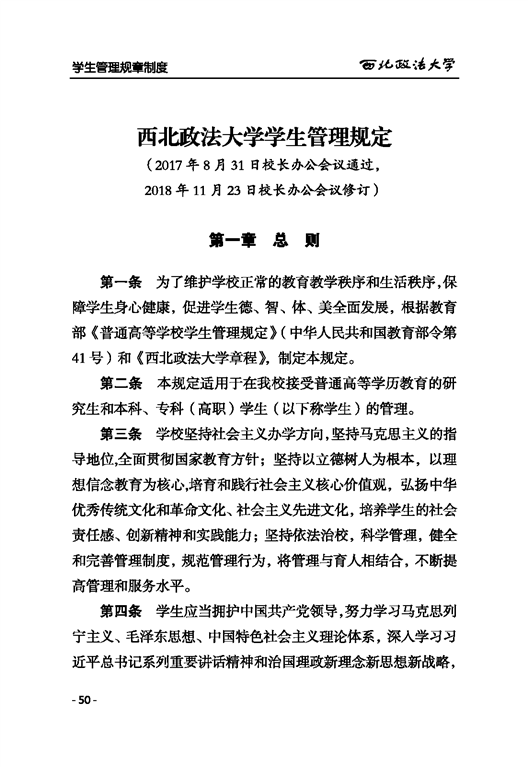 学生管理规章制度

西北政法大学

西北政法大学学生管理规定

（2017 年 8 月 31 日校长办公会议通过，
2018 年 11 月 23 日校长办公会议修订）

第一章 总 则

第一条 为了维护学校正常的教育教学秩序和生活秩序，保障学生身心健康，促进学生德、智、体、美全面发展，根据教育部《普通高等学校学生管理规定》（中华人民共和国教育部令第 41 号）和《西北政法大学章程》，制定本规定。

第二条 本规定适用于在我校接受普通高等学历教育的研究生和本科、专科（高职）学生（以下称学生）的管理。

第三条 学校坚持社会主义办学方向，坚持马克思主义的指导地位，全面贯彻国家教育方针；坚持以立德树人为根本，以理想信念教育为核心，培育和践行社会主义核心价值观，弘扬中华优秀传统文化和革命文化、社会主义先进文化，培养学生的社会责任感、创新精神和实践能力；坚持依法治校，科学管理，健全和完善管理制度，规范管理行为，将管理与育人相结合，不断提高管理和服务水平。

第四条 学生应当拥护中国共产党领导，努力学习马克思列宁主义、毛泽东思想、中国特色社会主义理论体系，深入学习习近平总书记系列重要讲话精神和治国理政新理念新思想新战略，

- 50 -